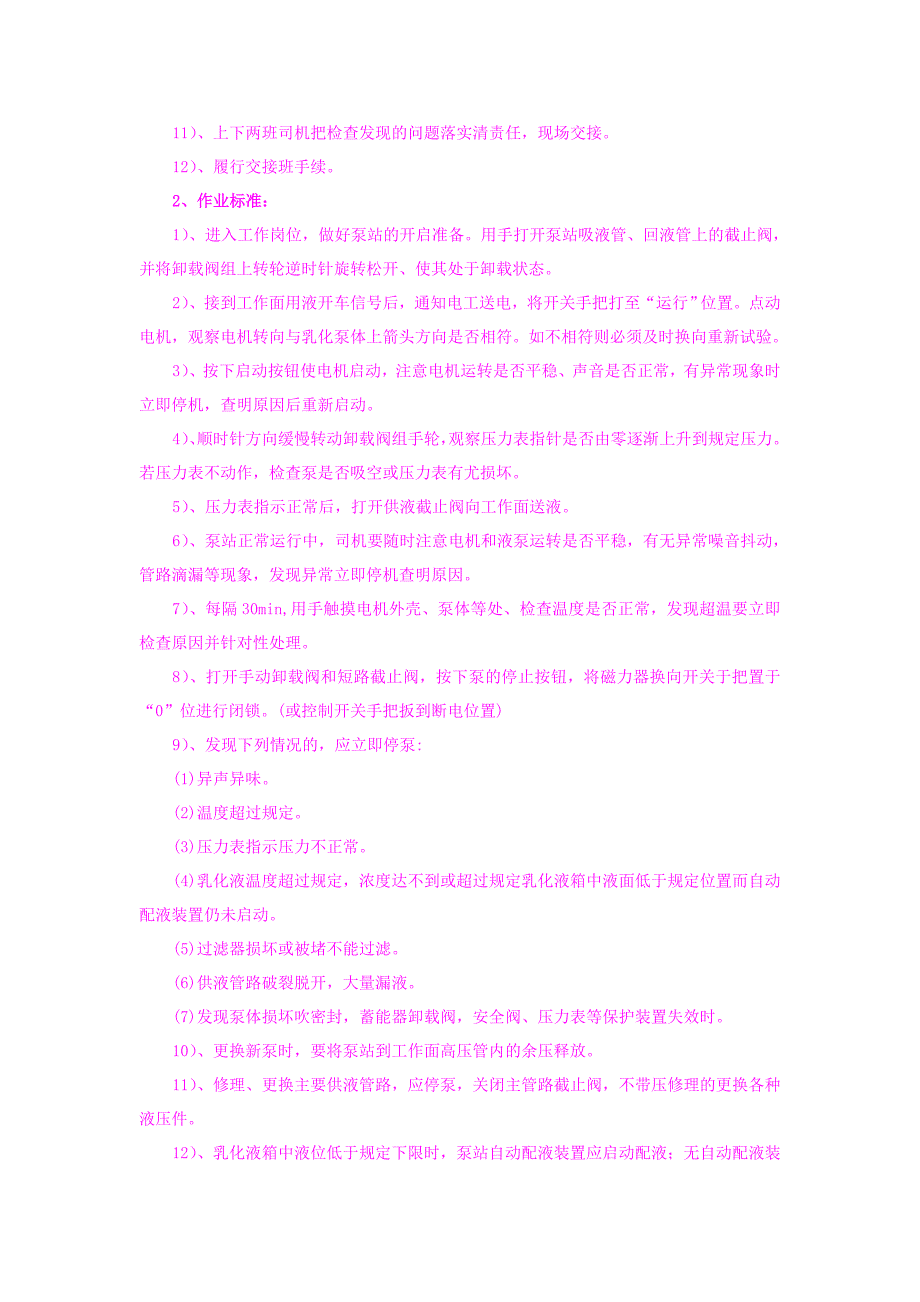 11）、上下两班司机把检查发现的问题落实清责任，现场交接。

12）、履行交接班手续。

2、作业标准：

1）、进入工作岗位，做好泵站的开启准备。用手打开泵站吸液管、回液管上的截止阀，并将卸载阀组上转轮逆时针旋转松开、使其处于卸载状态。

2）、接到工作面用液开车信号后，通知电工送电，将开关手把打至“运行”位置。点动电机，观察电机转向与乳化泵体上箭头方向是否相符。如不相符则必须及时换向重新试验。

3）、按下启动按钮使电机启动，注意电机运转是否平稳、声音是否正常，有异常现象时立即停机，查明原因后重新启动。

4）、顺时针方向缓慢转动卸载阀组手轮，观察压力表指针是否由零逐渐上升到规定压力。若压力表不动作，检查泵是否吸空或压力表有尤损坏。

5）、压力表指示正常后，打开供液截止阀向工作面送液。

6）、泵站正常运行中，司机要随时注意电机和液泵运转是否平稳，有无异常噪音抖动，管路滴漏等现象，发现异常立即停机查明原因。

7）、每隔 30min,用手触摸电机外壳、泵体等处、检查温度是否正常，发现超温要立即检查原因并针对性处理。

8）、打开手动卸载阀和短路截止阀，按下泵的停止按钮，将磁力器换向开关于把置于“0”位进行闭锁。(或控制开关手把扳到断电位置)

9）、发现下列情况的，应立即停泵：

(1)异声异味。

(2)温度超过规定。

(3)压力表指示压力不正常。

(4)乳化液温度超过规定，浓度达不到或超过规定乳化液箱中液面低于规定位置而自动配液装置仍未启动。

(5)过滤器损坏或被堵不能过滤。

(6)供液管路破裂脱开，大量漏液。

(7)发现泵体损坏吹密封，蓄能器卸载阀，安全阀、压力表等保护装置失效时。

10）、更换新泵时，要将泵站到工作面高压管内的余压释放。

11）、修理、更换主要供液管路，应停泵，关闭主管路截止阀，不带压修理的更换各种液压件。

12）、乳化液箱中液位低于规定下限时，泵站自动配液装置应启动配液；无自动配液装